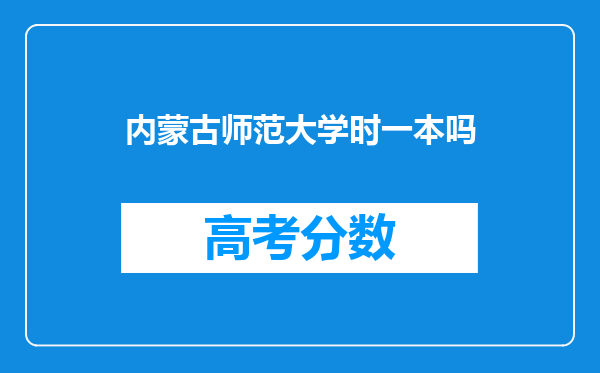 内蒙古师范大学时一本吗

高考分数